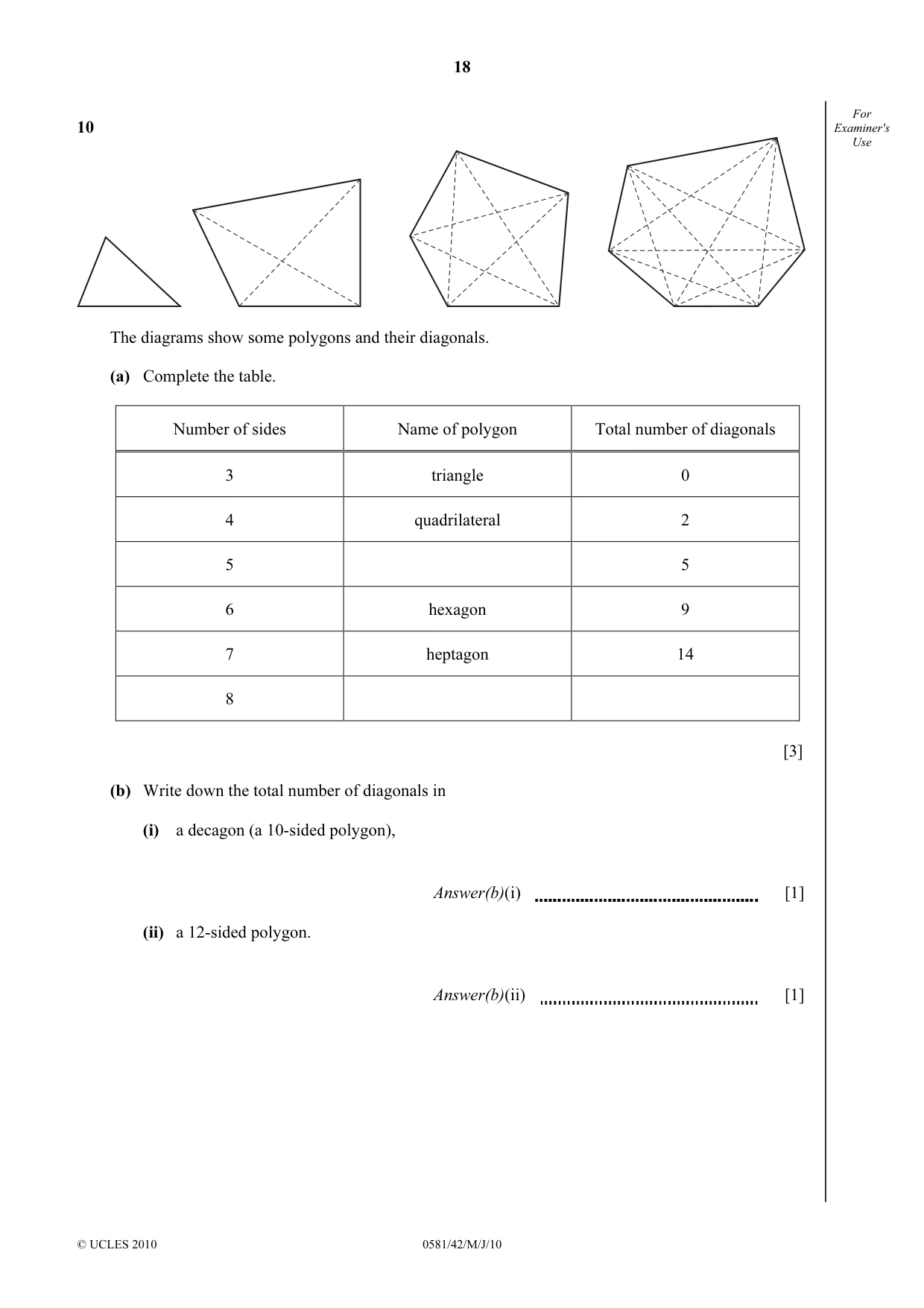 18

For Examiner's Use

10

The diagrams show some polygons and their diagonals.

(a) Complete the table.

| Number of sides | Name of polygon | Total number of diagonals |
|---|---|---|
| 3 | triangle | 0 |
| 4 | quadrilateral | 2 |
| 5 |  | 5 |
| 6 | hexagon | 9 |
| 7 | heptagon | 14 |
| 8 |  |  |

[3]

(b) Write down the total number of diagonals in

(i) a decagon (a 10-sided polygon),

Answer(b)(i) ____ [1]

(ii) a 12-sided polygon.

Answer(b)(ii) ____ [1]

© UCLES 2010 0581/42/M/J/10